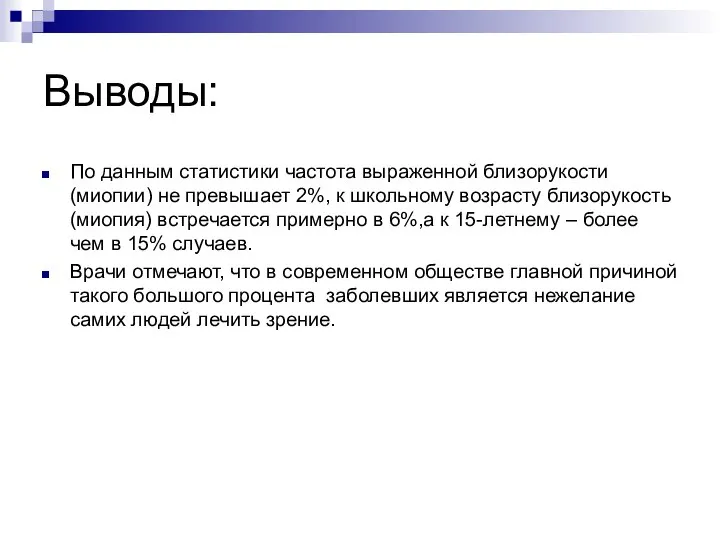 Выводы:

По данным статистики частота выраженной близорукости (миопии) не превышает 2%, к школьному возрасту близорукость (миопия) встречается примерно в 6%,а к 15-летнему – более чем в 15% случаев.

Врачи отмечают, что в современном обществе главной причиной такого большого процента заболевших является нежелание самих людей лечить зрение.